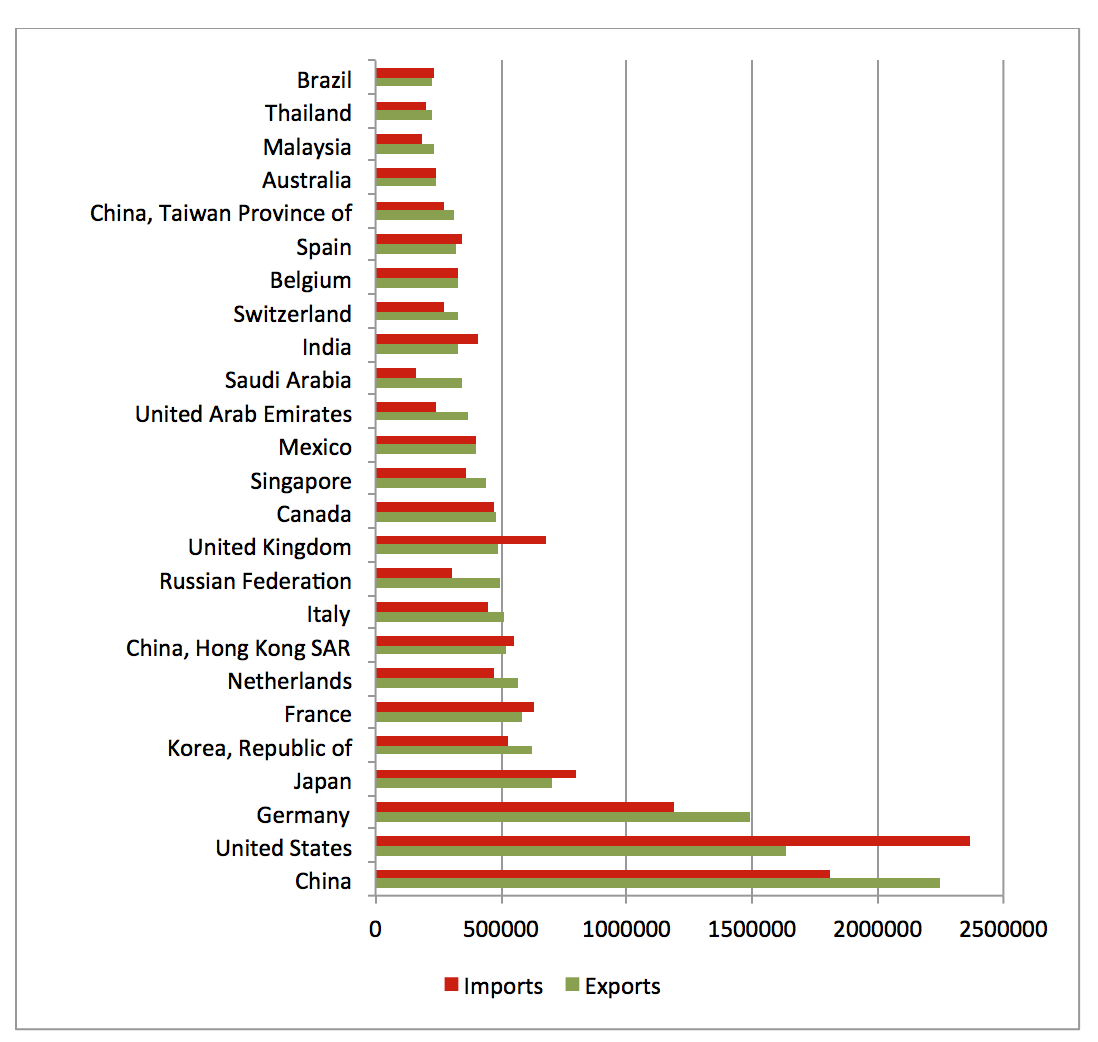 Brazil
Thailand
Malaysia
Australia
China, Taiwan Province of
Spain
Belgium
Switzerland
India
Saudi Arabia
United Arab Emirates
Mexico
Singapore
Canada
United Kingdom
Russian Federation
Italy
China, Hong Kong SAR
Netherlands
France
Korea, Republic of
Japan
Germany
United States
China

0
500000
1000000
1500000
2000000
2500000

Imports
Exports